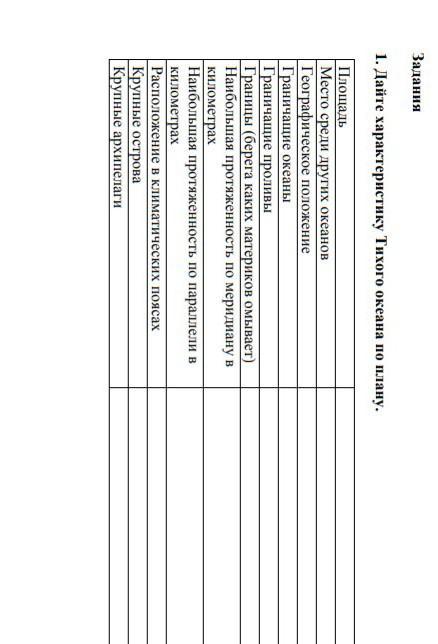 Задания

1. Дайте характеристику Тихого океана по плану.

| | |
|---|---|
| Площадь | |
| Место среди других океанов | |
| Географическое положение | |
| Граничащие океаны | |
| Граничащие проливы | |
| Границы (берега каких материков омывает) | |
| Наибольшая протяженность по меридиану в километрах | |
| Наибольшая протяженность по параллели в километрах | |
| Расположение в климатических поясах | |
| Крупные острова | |
| Крупные архипелаги | |